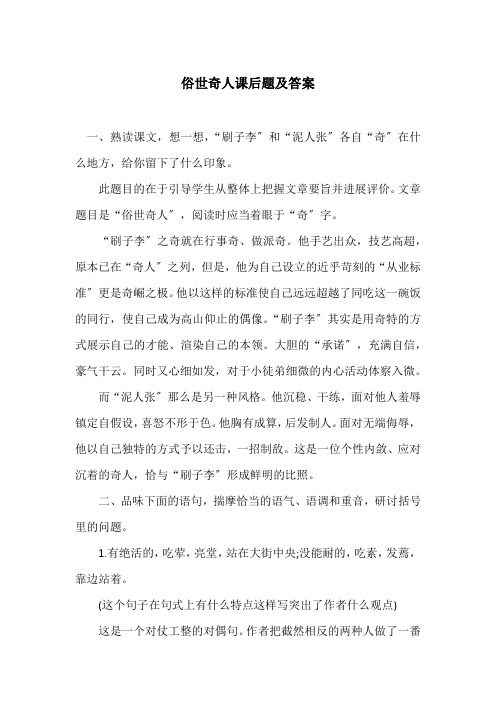 俗世奇人课后题及答案

一、熟读课文，想一想，“刷子李″和“泥人张″各自“奇″在什么地方，给你留下了什么印象。

此题目的在于引导学生从整体上把握文章要旨并进展评价。文章题目是“俗世奇人″，阅读时应当着眼于“奇″字。

“刷子李″之奇就在行事奇、做派奇。他手艺出众，技艺高超，原本已在“奇人″之列，但是，他为自己设立的近乎苛刻的“从业标准″更是奇崛之极。他以这样的标准使自己远远超越了同吃这一碗饭的同行，使自己成为高山仰止的偶像。“刷子李″其实是用奇特的方式展示自己的才能、渲染自己的本领。大胆的“承诺″，充满自信，豪气干云。同时又心细如发，对于小徒弟细微的内心活动体察入微。

而“泥人张″那么是另一种风格。他沉稳、干练，面对他人羞辱镇定自假设，喜怒不形于色。他胸有成算，后发制人。面对无端侮辱，他以自己独特的方式予以还击，一招制敌。这是一位个性内敛、应对沉着的奇人，恰与“刷子李″形成鲜明的比照。

二、品味下面的语句，揣摩恰当的语气、语调和重音，研讨括号里的问题。

1.有绝活的，吃荤，亮堂，站在大街中央;没能耐的，吃素，发蔫，靠边站着。

(这个句子在句式上有什么特点这样写突出了作者什么观点)

这是一个对仗工整的对偶句。作者把截然相反的两种人做了一番